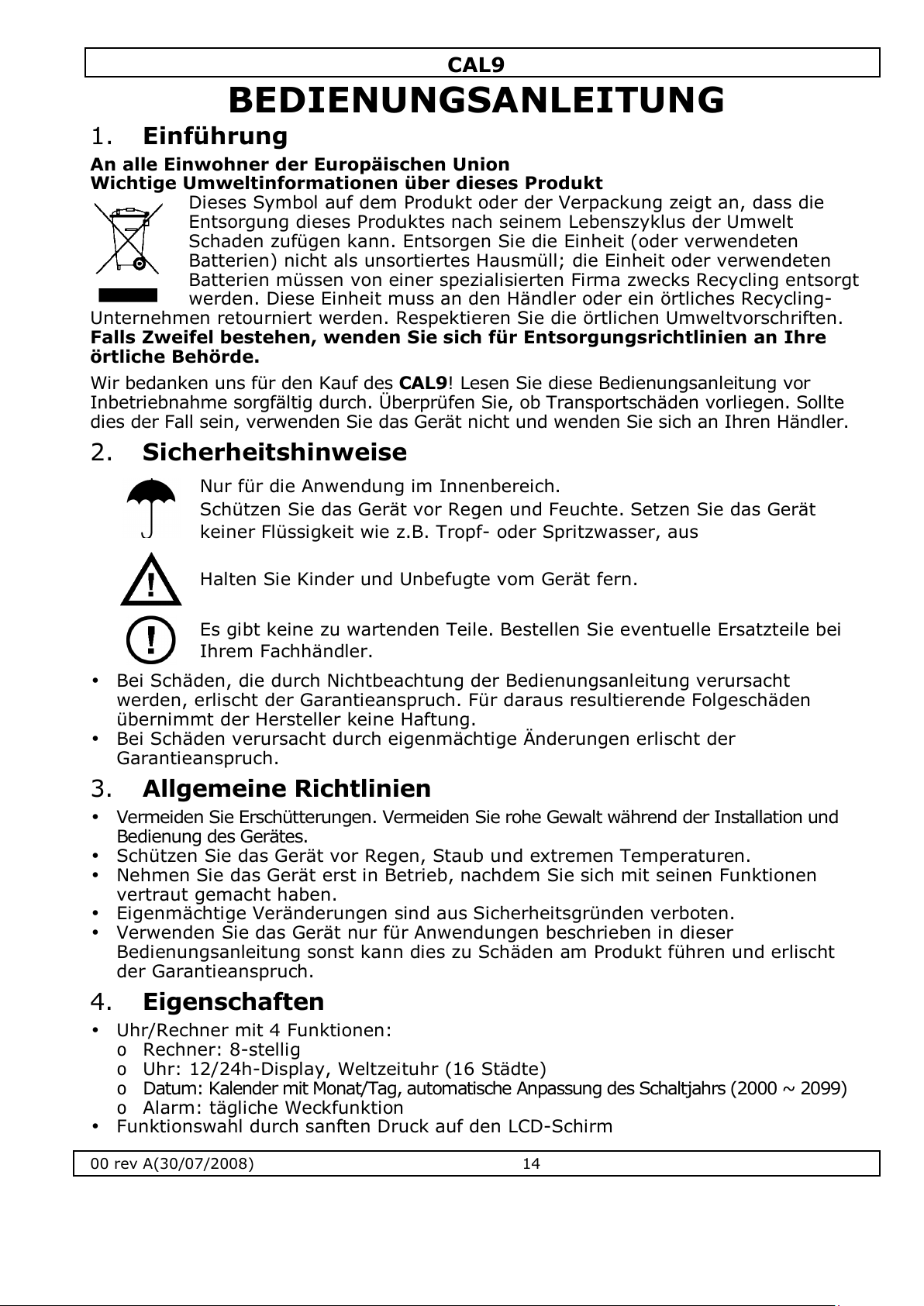 CAL9

BEDIENUNGSANLEITUNG

1. Einführung

An alle Einwohner der Europäischen Union
Wichtige Umweltinformationen über dieses Produkt

Dieses Symbol auf dem Produkt oder der Verpackung zeigt an, dass die Entsorgung dieses Produktes nach seinem Lebenszyklus der Umwelt Schaden zufügen kann. Entsorgen Sie die Einheit (oder verwendeten Batterien) nicht als unsortiertes Hausmüll; die Einheit oder verwendeten Batterien müssen von einer spezialisierten Firma zwecks Recycling entsorgt werden. Diese Einheit muss an den Händler oder ein örtliches Recycling-Unternehmen retourniert werden. Respektieren Sie die örtlichen Umweltvorschriften.
Falls Zweifel bestehen, wenden Sie sich für Entsorgungsrichtlinien an Ihre örtliche Behörde.

Wir bedanken uns für den Kauf des CAL9! Lesen Sie diese Bedienungsanleitung vor Inbetriebnahme sorgfältig durch. Überprüfen Sie, ob Transportschäden vorliegen. Sollte dies der Fall sein, verwenden Sie das Gerät nicht und wenden Sie sich an Ihren Händler.

2. Sicherheitshinweise

Nur für die Anwendung im Innenbereich.
Schützen Sie das Gerät vor Regen und Feuchte. Setzen Sie das Gerät keiner Flüssigkeit wie z.B. Tropf- oder Spritzwasser, aus

Halten Sie Kinder und Unbefugte vom Gerät fern.

Es gibt keine zu wartenden Teile. Bestellen Sie eventuelle Ersatzteile bei Ihrem Fachhändler.

• Bei Schäden, die durch Nichtbeachtung der Bedienungsanleitung verursacht werden, erlischt der Garantieanspruch. Für daraus resultierende Folgeschäden übernimmt der Hersteller keine Haftung.
• Bei Schäden verursacht durch eigenmächtige Änderungen erlischt der Garantieanspruch.

3. Allgemeine Richtlinien

• Vermeiden Sie Erschütterungen. Vermeiden Sie rohe Gewalt während der Installation und Bedienung des Gerätes.
• Schützen Sie das Gerät vor Regen, Staub und extremen Temperaturen.
• Nehmen Sie das Gerät erst in Betrieb, nachdem Sie sich mit seinen Funktionen vertraut gemacht haben.
• Eigenmächtige Veränderungen sind aus Sicherheitsgründen verboten.
• Verwenden Sie das Gerät nur für Anwendungen beschrieben in dieser Bedienungsanleitung sonst kann dies zu Schäden am Produkt führen und erlischt der Garantieanspruch.

4. Eigenschaften

• Uhr/Rechner mit 4 Funktionen:
o Rechner: 8-stellig
o Uhr: 12/24h-Display, Weltzeituhr (16 Städte)
o Datum: Kalender mit Monat/Tag, automatische Anpassung des Schaltjahrs (2000 ~ 2099)
o Alarm: tägliche Weckfunktion
• Funktionswahl durch sanften Druck auf den LCD-Schirm

00 rev A(30/07/2008) 14